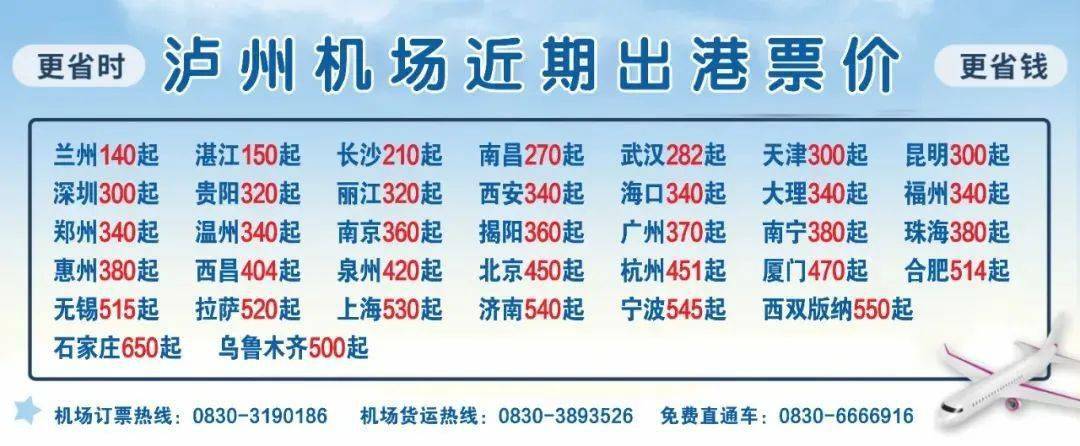 更省时 泸州机场近期出港票价 更省钱

兰州140起 湛江150起 长沙210起 南昌270起 武汉282起 天津300起 昆明300起
深圳300起 贵阳320起 丽江320起 西安340起 海口340起 大理340起 福州340起
郑州340起 温州340起 南京360起 揭阳360起 广州370起 南宁380起 珠海380起
惠州380起 西昌404起 泉州420起 北京450起 杭州451起 厦门470起 合肥514起
无锡515起 拉萨520起 上海530起 济南540起 宁波545起 西双版纳550起
石家庄650起 乌鲁木齐500起

机场订票热线：0830-3190186 机场货运热线：0830-3893526 免费直通车：0830-6666916